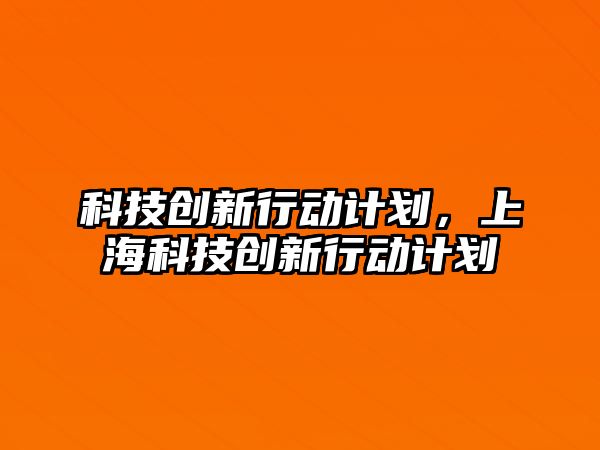 科技创新行动计划，上海科技创新行动计划